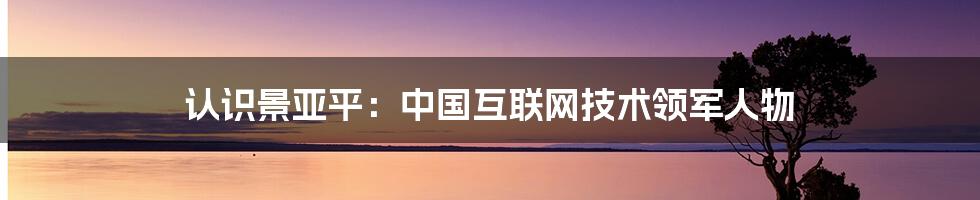 认识景亚平：中国互联网技术领军人物